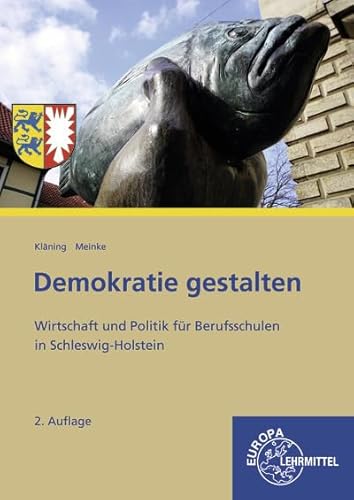 Kläning Meinke

Demokratie gestalten

Wirtschaft und Politik für Berufsschulen in Schleswig-Holstein

2. Auflage

EUROPA LEHRMITTEL